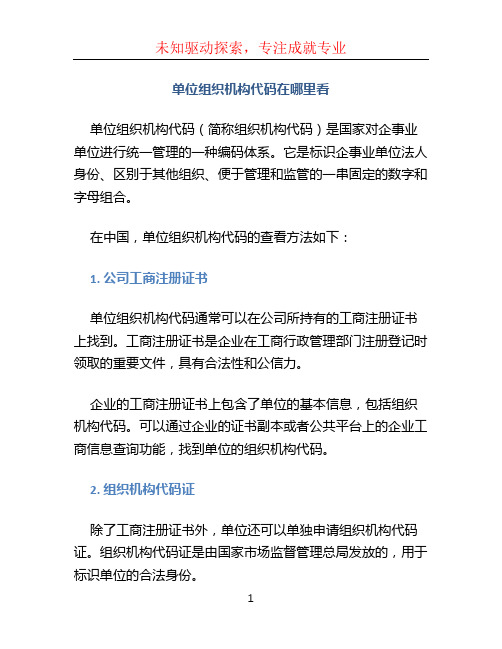 未知驱动探索，专注成就专业

单位组织机构代码在哪里看

单位组织机构代码（简称组织机构代码）是国家对企事业单位进行统一管理的一种编码体系。它是标识企事业单位法人身份、区别于其他组织、便于管理和监管的一串固定的数字和字母组合。

在中国，单位组织机构代码的查看方法如下：

1. 公司工商注册证书

单位组织机构代码通常可以在公司所持有的工商注册证书上找到。工商注册证书是企业在工商行政管理部门注册登记时领取的重要文件，具有合法性和公信力。

企业的工商注册证书上包含了单位的基本信息，包括组织机构代码。可以通过企业的证书副本或者公共平台上的企业工商信息查询功能，找到单位的组织机构代码。

2. 组织机构代码证

除了工商注册证书外，单位还可以单独申请组织机构代码证。组织机构代码证是由国家市场监督管理总局发放的，用于标识单位的合法身份。

1